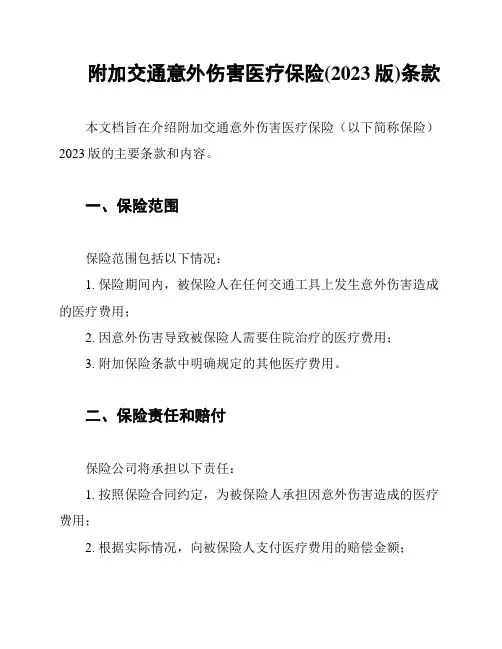 附加交通意外伤害医疗保险(2023 版)条款

本文档旨在介绍附加交通意外伤害医疗保险（以下简称保险）2023 版的主要条款和内容。

一、保险范围

保险范围包括以下情况：

1. 保险期间内，被保险人在任何交通工具上发生意外伤害造成的医疗费用；

2. 因意外伤害导致被保险人需要住院治疗的医疗费用；

3. 附加保险条款中明确规定的其他医疗费用。

二、保险责任和赔付

保险公司将承担以下责任：

1. 按照保险合同约定，为被保险人承担因意外伤害造成的医疗费用；

2. 根据实际情况，向被保险人支付医疗费用的赔偿金额；